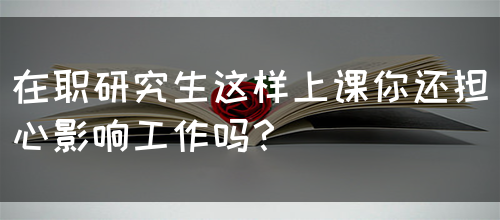 在职研究生这样上课你还担心影响工作吗？